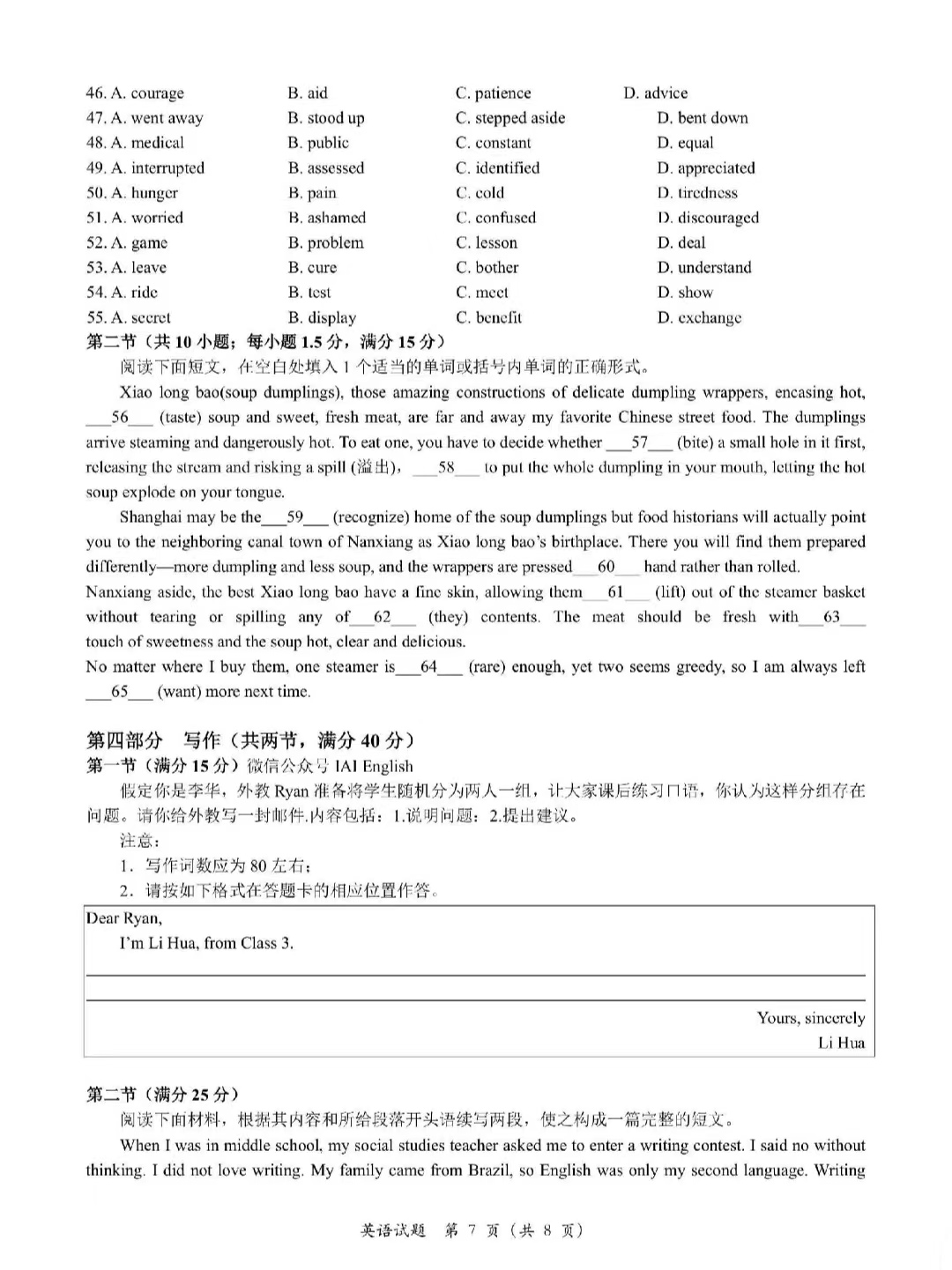 46. A. courage B. aid C. patience D. advice
47. A. went away B. stood up C. stepped aside D. bent down
48. A. medical B. public C. constant D. equal
49. A. interrupted B. assessed C. identified D. appreciated
50. A. hunger B. pain C. cold D. tiredness
51. A. worried B. ashamed C. confused D. discouraged
52. A. game B. problem C. lesson D. deal
53. A. leave B. cure C. bother D. understand
54. A. ride B. test C. meet D. show
55. A. secret B. display C. benefit D. exchange

第二节（共 10 小题；每小题 1.5 分，满分 15 分）
阅读下面短文，在空白处填入 1 个适当的单词或括号内单词的正确形式。

Xiao long bao(soup dumplings), those amazing constructions of delicate dumpling wrappers, encasing hot, ___56___ (taste) soup and sweet, fresh meat, are far and away my favorite Chinese street food. The dumplings arrive steaming and dangerously hot. To eat one, you have to decide whether ___57___ (bite) a small hole in it first, releasing the stream and risking a spill (溢出)， ___58___ to put the whole dumpling in your mouth, letting the hot soup explode on your tongue.

Shanghai may be the___59___ (recognize) home of the soup dumplings but food historians will actually point you to the neighboring canal town of Nanxiang as Xiao long bao's birthplace. There you will find them prepared differently—more dumpling and less soup, and the wrappers are pressed___60___ hand rather than rolled.

Nanxiang aside, the best Xiao long bao have a fine skin, allowing them___61___ (lift) out of the steamer basket without tearing or spilling any of___62___ (they) contents. The meat should be fresh with___63___ touch of sweetness and the soup hot, clear and delicious.

No matter where I buy them, one steamer is___64___ (rare) enough, yet two seems greedy, so I am always left ___65___ (want) more next time.

第四部分 写作（共两节，满分 40 分）
第一节（满分 15 分）微信公众号 IAI English
假定你是李华，外教 Ryan 准备将学生随机分为两人一组，让大家课后练习口语，你认为这样分组存在问题。请你给外教写一封邮件.内容包括：1.说明问题；2.提出建议。
注意：
1. 写作词数应为 80 左右；
2. 请按如下格式在答题卡的相应位置作答。

Dear Ryan,
I'm Li Hua, from Class 3.

Yours, sincerely
Li Hua

第二节（满分 25 分）
阅读下面材料，根据其内容和所给段落开头语续写两段，使之构成一篇完整的短文。

When I was in middle school, my social studies teacher asked me to enter a writing contest. I said no without thinking. I did not love writing. My family came from Brazil, so English was only my second language. Writing

英语试题 第 7 页（共 8 页）